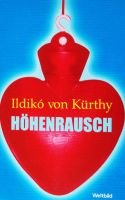 Ildikó von Kürthy
HÖHENRAUSCH

Weltbild